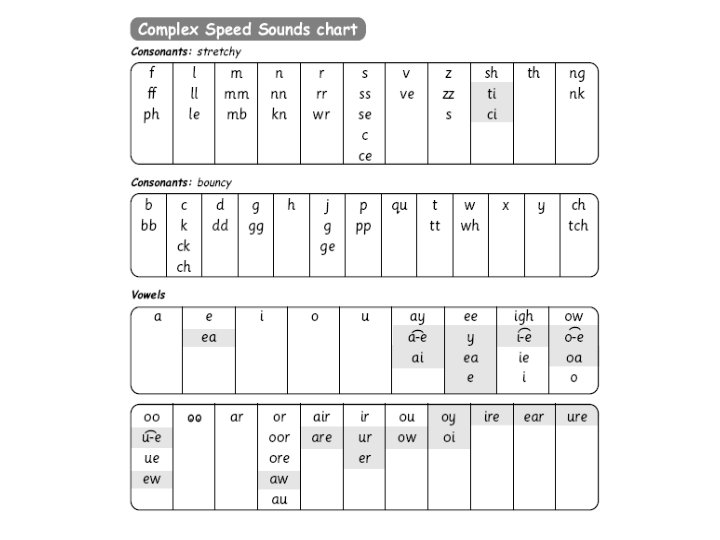 Complex Speed Sounds chart

Consonants: stretchy

| f | l | m | n | r | s | v | z | sh | th | ng |
|---|---|---|---|---|---|---|---|---|---|---|
| ff | ll | mm | nn | rr | ss | ve | zz | ti | | nk |
| ph | le | mb | kn | wr | se | | s | ci | | |
| | | | | | c | | | | | |
| | | | | | ce | | | | | |

Consonants: bouncy

| b | c | d | g | h | j | p | qu | t | w | x | y | ch |
|---|---|---|---|---|---|---|---|---|---|---|---|---|
| bb | k | dd | gg | | g | pp | | tt | wh | | | tch |
| | ck | | | | ge | | | | | | | |
| | ch | | | | | | | | | | | |

Vowels

| a | e | i | o | u | ay | ee | igh | ow |
|---|---|---|---|---|---|---|---|---|
| | ea | | | | a-e | y | i-e | o-e |
| | | | | | ai | ea | ie | oa |
| | | | | | | e | i | o |

| oo | oo | ar | or | air | ir | ou | oy | ire | ear | ure |
|---|---|---|---|---|---|---|---|---|---|---|
| u-e | | | oor | are | ur | ow | oi | | | |
| ue | | | ore | | er | | | | | |
| ew | | | aw | | | | | | | |
| | | | au | | | | | | | |